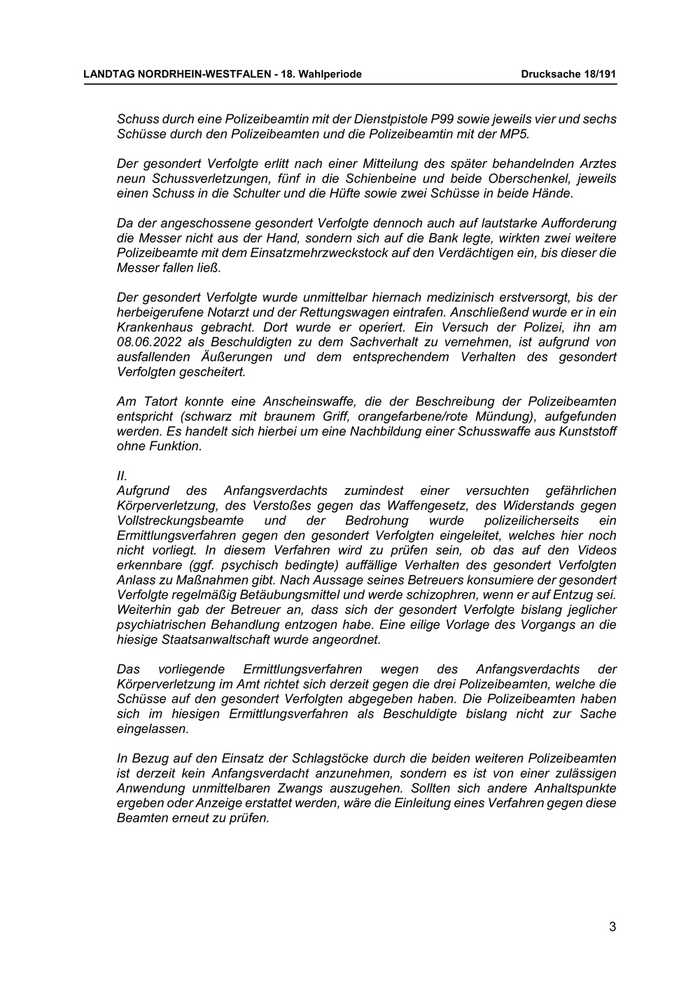 LANDTAG NORDRHEIN-WESTFALEN - 18. Wahlperiode

Drucksache 18/191

Schuss durch eine Polizeibeamtin mit der Dienstpistole P99 sowie jeweils vier und sechs Schüsse durch den Polizeibeamten und die Polizeibeamtin mit der MP5.

Der gesondert Verfolgte erlitt nach einer Mitteilung des später behandelnden Arztes neun Schussverletzungen, fünf in die Schienbeine und beide Oberschenkel, jeweils einen Schuss in die Schulter und die Hüfte sowie zwei Schüsse in beide Hände.

Da der angeschossene gesondert Verfolgte dennoch auch auf lautstarke Aufforderung die Messer nicht aus der Hand, sondern sich auf die Bank legte, wirkten zwei weitere Polizeibeamte mit dem Einsatzmehrzweckstock auf den Verdächtigen ein, bis dieser die Messer fallen ließ.

Der gesondert Verfolgte wurde unmittelbar hiernach medizinisch erstversorgt, bis der herbeigerufene Notarzt und der Rettungswagen eintrafen. Anschließend wurde er in ein Krankenhaus gebracht. Dort wurde er operiert. Ein Versuch der Polizei, ihn am 08.06.2022 als Beschuldigten zu dem Sachverhalt zu vernehmen, ist aufgrund von ausfallenden Äußerungen und dem entsprechendem Verhalten des gesondert Verfolgten gescheitert.

Am Tatort konnte eine Anscheinswaffe, die der Beschreibung der Polizeibeamten entspricht (schwarz mit braunem Griff, orangefarbene/rote Mündung), aufgefunden werden. Es handelt sich hierbei um eine Nachbildung einer Schusswaffe aus Kunststoff ohne Funktion.

II.
Aufgrund des Anfangsverdachts zumindest einer versuchten gefährlichen Körperverletzung, des Verstoßes gegen das Waffengesetz, des Widerstands gegen Vollstreckungsbeamte und der Bedrohung wurde polizeilicherseits ein Ermittlungsverfahren gegen den gesondert Verfolgten eingeleitet, welches hier noch nicht vorliegt. In diesem Verfahren wird zu prüfen sein, ob das auf den Videos erkennbare (ggf. psychisch bedingte) auffällige Verhalten des gesondert Verfolgten Anlass zu Maßnahmen gibt. Nach Aussage seines Betreuers konsumiere der gesondert Verfolgte regelmäßig Betäubungsmittel und werde schizophren, wenn er auf Entzug sei. Weiterhin gab der Betreuer an, dass sich der gesondert Verfolgte bislang jeglicher psychiatrischen Behandlung entzogen habe. Eine eilige Vorlage des Vorgangs an die hiesige Staatsanwaltschaft wurde angeordnet.

Das vorliegende Ermittlungsverfahren wegen des Anfangsverdachts der Körperverletzung im Amt richtet sich derzeit gegen die drei Polizeibeamten, welche die Schüsse auf den gesondert Verfolgten abgegeben haben. Die Polizeibeamten haben sich im hiesigen Ermittlungsverfahren als Beschuldigte bislang nicht zur Sache eingelassen.

In Bezug auf den Einsatz der Schlagstöcke durch die beiden weiteren Polizeibeamten ist derzeit kein Anfangsverdacht anzunehmen, sondern es ist von einer zulässigen Anwendung unmittelbaren Zwangs auszugehen. Sollten sich andere Anhaltspunkte ergeben oder Anzeige erstattet werden, wäre die Einleitung eines Verfahren gegen diese Beamten erneut zu prüfen.

3